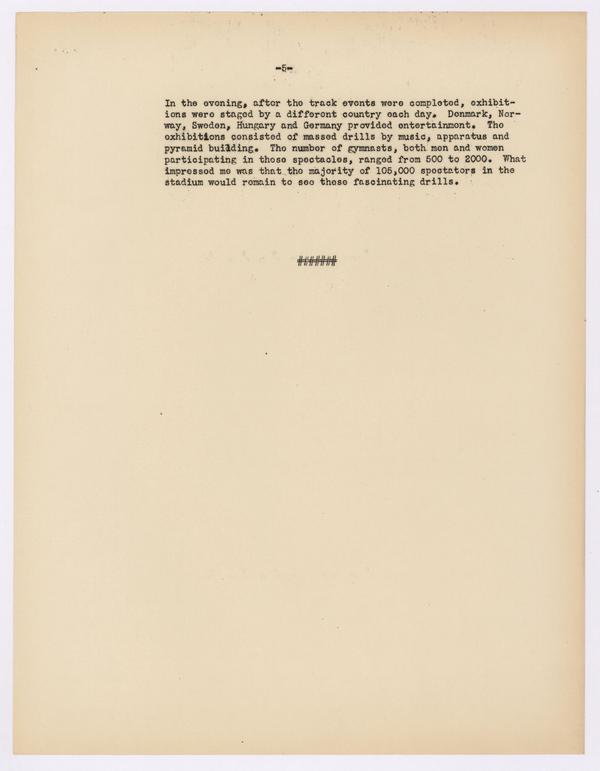 -5-

In the evening, after the track events were completed, exhibitions were staged by a different country each day. Denmark, Norway, Sweden, Hungary and Germany provided entertainment. The exhibitions consisted of massed drills by music, apparatus and pyramid building. The number of gymnasts, both men and women participating in these spectacles, ranged from 500 to 2000. What impressed me was that the majority of 105,000 spectators in the stadium would remain to see these fascinating drills.

######